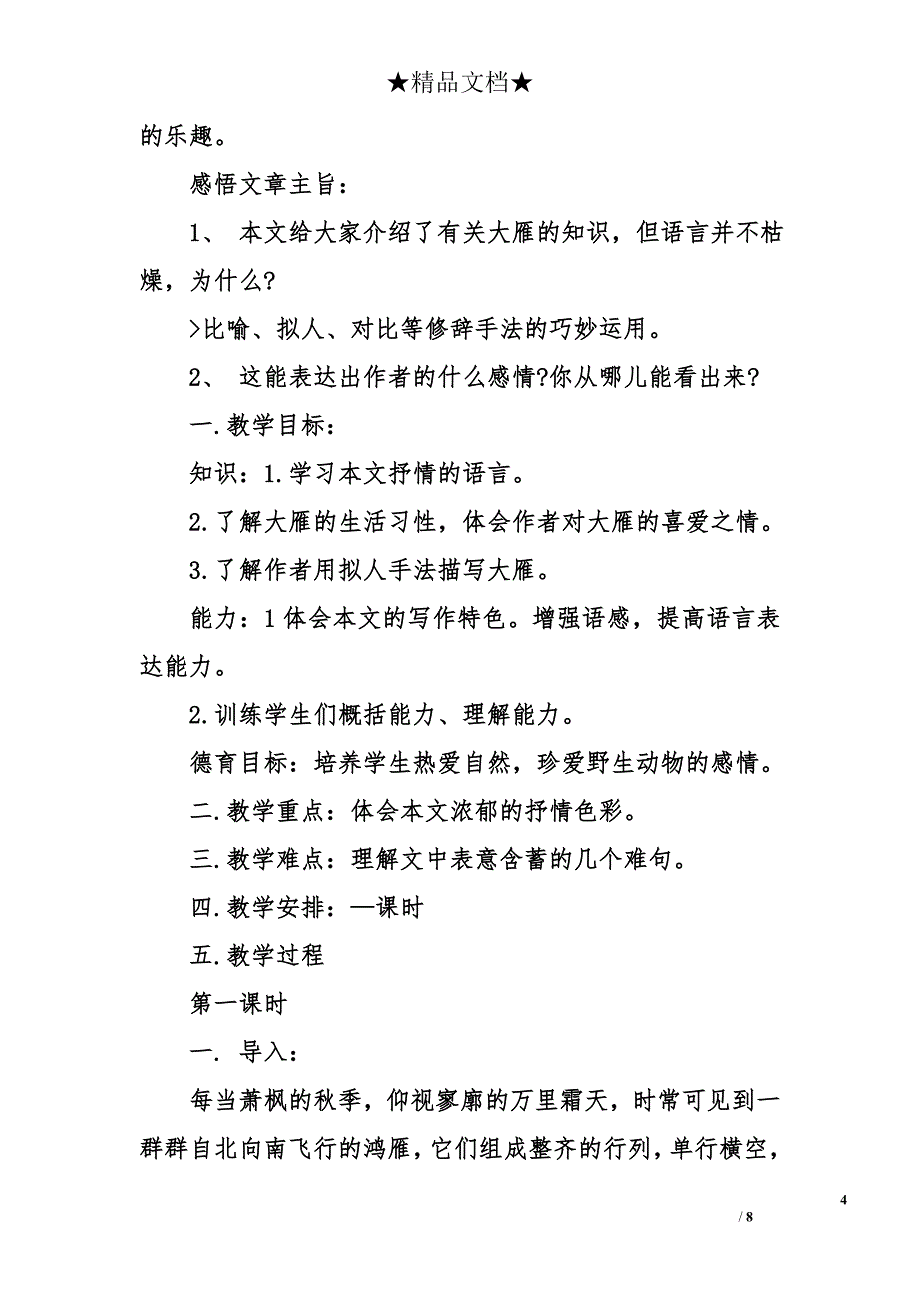 ★精品文档★

的乐趣。

感悟文章主旨：

1、 本文给大家介绍了有关大雁的知识，但语言并不枯燥，为什么?

>比喻、拟人、对比等修辞手法的巧妙运用。

2、 这能表达出作者的什么感情?你从哪儿能看出来?

一.教学目标：

知识：1.学习本文抒情的语言。

2.了解大雁的生活习性，体会作者对大雁的喜爱之情。

3.了解作者用拟人手法描写大雁。

能力：1体会本文的写作特色。增强语感，提高语言表达能力。

2.训练学生们概括能力、理解能力。

德育目标：培养学生热爱自然，珍爱野生动物的感情。

二.教学重点：体会本文浓郁的抒情色彩。

三.教学难点：理解文中表意含蓄的几个难句。

四.教学安排：—课时

五.教学过程

第一课时

一. 导入：

每当萧枫的秋季，仰视寥廓的万里霜天，时常可见到一群群自北向南飞行的鸿雁，它们组成整齐的行列，单行横空，

4

/ 8